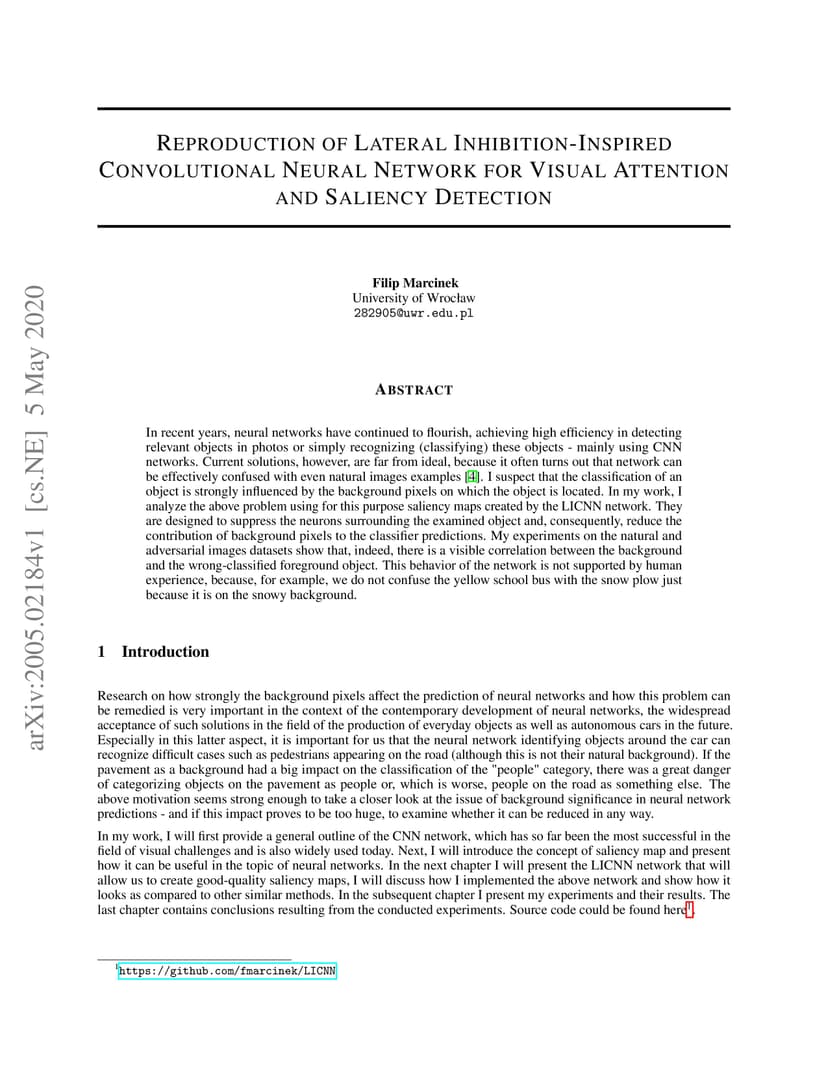 arXiv:2005.02184v1 [cs.NE] 5 May 2020

REPRODUCTION OF LATERAL INHIBITION-INSPIRED CONVOLUTIONAL NEURAL NETWORK FOR VISUAL ATTENTION AND SALIENCY DETECTION

Filip Marcinek
University of Wrocław
282905@uwr.edu.pl

ABSTRACT

In recent years, neural networks have continued to flourish, achieving high efficiency in detecting relevant objects in photos or simply recognizing (classifying) these objects - mainly using CNN networks. Current solutions, however, are far from ideal, because it often turns out that network can be effectively confused with even natural images examples [4]. I suspect that the classification of an object is strongly influenced by the background pixels on which the object is located. In my work, I analyze the above problem using for this purpose saliency maps created by the LICNN network. They are designed to suppress the neurons surrounding the examined object and, consequently, reduce the contribution of background pixels to the classifier predictions. My experiments on the natural and adversarial images datasets show that, indeed, there is a visible correlation between the background and the wrong-classified foreground object. This behavior of the network is not supported by human experience, because, for example, we do not confuse the yellow school bus with the snow plow just because it is on the snowy background.

1 Introduction

Research on how strongly the background pixels affect the prediction of neural networks and how this problem can be remedied is very important in the context of the contemporary development of neural networks, the widespread acceptance of such solutions in the field of the production of everyday objects as well as autonomous cars in the future. Especially in this latter aspect, it is important for us that the neural network identifying objects around the car can recognize difficult cases such as pedestrians appearing on the road (although this is not their natural background). If the pavement as a background had a big impact on the classification of the "people" category, there was a great danger of categorizing objects on the pavement as people or, which is worse, people on the road as something else. The above motivation seems strong enough to take a closer look at the issue of background significance in neural network predictions - and if this impact proves to be too huge, to examine whether it can be reduced in any way.

In my work, I will first provide a general outline of the CNN network, which has so far been the most successful in the field of visual challenges and is also widely used today. Next, I will introduce the concept of saliency map and present how it can be useful in the topic of neural networks. In the next chapter I will present the LICNN network that will allow us to create good-quality saliency maps, I will discuss how I implemented the above network and show how it looks as compared to other similar methods. In the subsequent chapter I present my experiments and their results. The last chapter contains conclusions resulting from the conducted experiments. Source code could be found here$^1$.

$^1$https://github.com/fmarcinek/LICNN